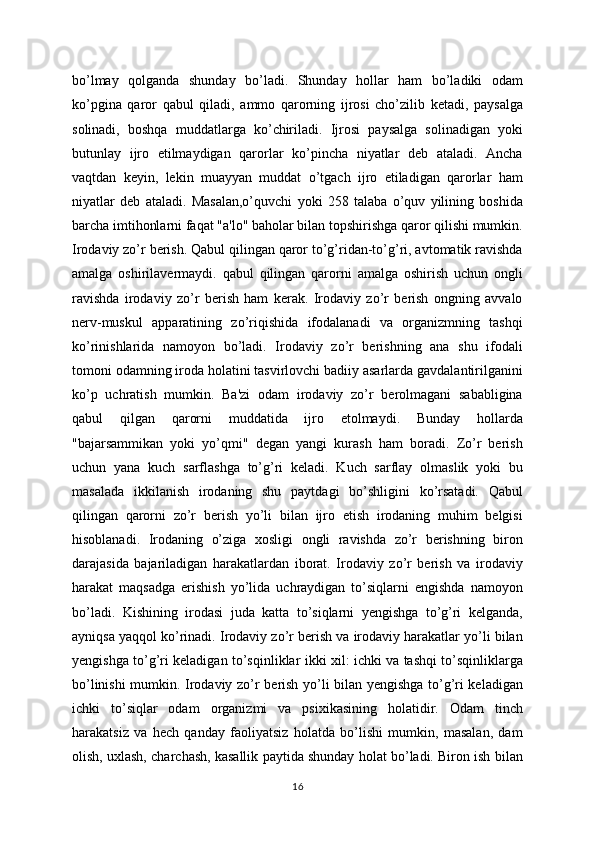 bo’lmay qolganda shunday bo’ladi. Shunday hollar ham bo’ladiki odam ko’pgina qaror qabul qiladi, ammo qarorning ijrosi cho’zilib ketadi, paysalga solinadi, boshqa muddatlarga ko’chiriladi. Ijrosi paysalga solinadigan yoki butunlay ijro etilmaydigan qarorlar ko’pincha niyatlar deb ataladi. Ancha vaqtdan keyin, lekin muayyan muddat o’tgach ijro etiladigan qarorlar ham niyatlar deb ataladi. Masalan,o’quvchi yoki 258 talaba o’quv yilining boshida barcha imtihonlarni faqat "a'lo" baholar bilan topshirishga qaror qilishi mumkin. Irodaviy zo’r berish. Qabul qilingan qaror to’g’ridan-to’g’ri, avtomatik ravishda amalga oshirilavermaydi. qabul qilingan qarorni amalga oshirish uchun ongli ravishda irodaviy zo’r berish ham kerak. Irodaviy zo’r berish ongning avvalo nerv-muskul apparatining zo’riqishida ifodalanadi va organizmning tashqi ko’rinishlarida namoyon bo’ladi. Irodaviy zo’r berishning ana shu ifodali tomoni odamning iroda holatini tasvirlovchi badiiy asarlarda gavdalantirilganini ko’p uchratish mumkin. Ba'zi odam irodaviy zo’r berolmagani sababligina qabul qilgan qarorni muddatida ijro etolmaydi. Bunday hollarda "bajarsammikan yoki yo’qmi" degan yangi kurash ham boradi. Zo’r berish uchun yana kuch sarflashga to’g’ri keladi. Kuch sarflay olmaslik yoki bu masalada ikkilanish irodaning shu paytdagi bo’shligini ko’rsatadi. Qabul qilingan qarorni zo’r berish yo’li bilan ijro etish irodaning muhim belgisi hisoblanadi. Irodaning o’ziga xosligi ongli ravishda zo’r berishning biron darajasida bajariladigan harakatlardan iborat. Irodaviy zo’r berish va irodaviy harakat maqsadga erishish yo’lida uchraydigan to’siqlarni engishda namoyon bo’ladi. Kishining irodasi juda katta to’siqlarni yengishga to’g’ri kelganda, ayniqsa yaqqol ko’rinadi. Irodaviy zo’r berish va irodaviy harakatlar yo’li bilan yengishga to’g’ri keladigan to’sqinliklar ikki xil: ichki va tashqi to’sqinliklarga bo’linishi mumkin. Irodaviy zo’r berish yo’li bilan yengishga to’g’ri keladigan ichki to’siqlar odam organizmi va psixikasining holatidir. Odam tinch harakatsiz va hech qanday faoliyatsiz holatda bo’lishi mumkin, masalan, dam olish, uxlash, charchash, kasallik paytida shunday holat bo’ladi. Biron ish bilan

16